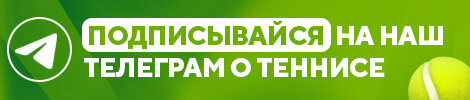 ПОДПИСЫВАЙСЯ НА НАШ ТЕЛЕГРАМ О ТЕННИСЕ